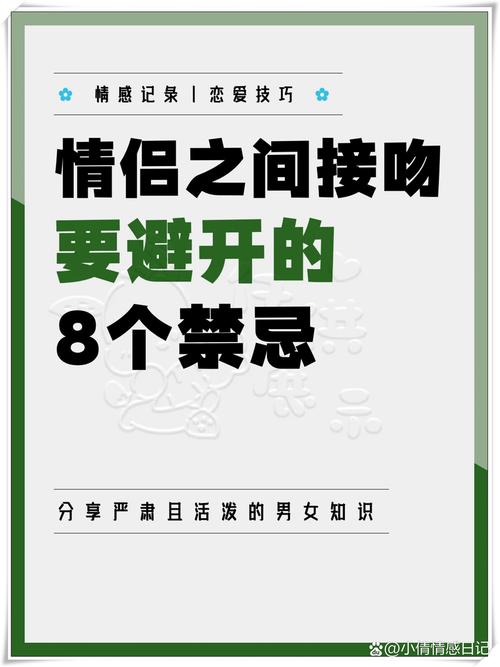 情感记录 | 恋爱技巧

情侣之间接吻
要避开的
8个禁忌

分享严肃且活泼的男女知识

@小倩情感日记